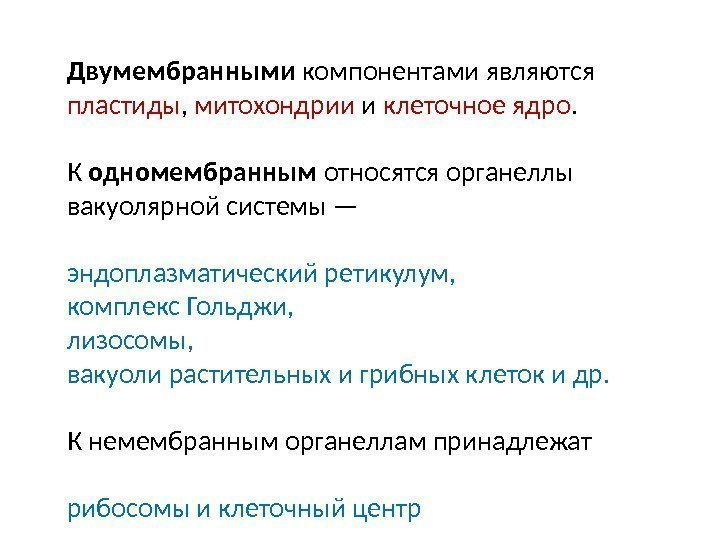 Двумембранными компонентами являются пластиды, митохондрии и клеточное ядро.

К одномембранным относятся органеллы вакуолярной системы —

эндоплазматический ретикулум,
комплекс Гольджи,
лизосомы,
вакуоли растительных и грибных клеток и др.

К немембранным органеллам принадлежат

рибосомы и клеточный центр